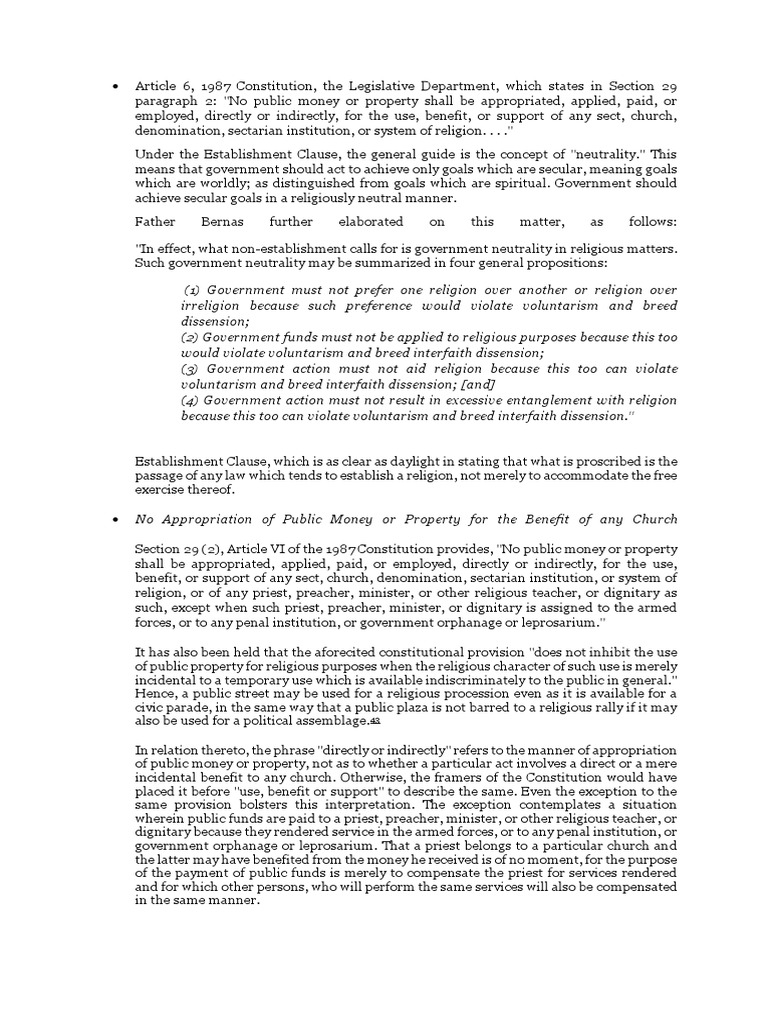 • Article 6, 1987 Constitution, the Legislative Department, which states in Section 29 paragraph 2: "No public money or property shall be appropriated, applied, paid, or employed, directly or indirectly, for the use, benefit, or support of any sect, church, denomination, sectarian institution, or system of religion. . . ."

Under the Establishment Clause, the general guide is the concept of "neutrality." This means that government should act to achieve only goals which are secular, meaning goals which are worldly; as distinguished from goals which are spiritual. Government should achieve secular goals in a religiously neutral manner.

Father Bernas further elaborated on this matter, as follows: "In effect, what non-establishment calls for is government neutrality in religious matters. Such government neutrality may be summarized in four general propositions:

(1) Government must not prefer one religion over another or religion over irreligion because such preference would violate voluntarism and breed dissension;
(2) Government funds must not be applied to religious purposes because this too would violate voluntarism and breed interfaith dissension;
(3) Government action must not aid religion because this too can violate voluntarism and breed interfaith dissension; [and]
(4) Government action must not result in excessive entanglement with religion because this too can violate voluntarism and breed interfaith dissension."

Establishment Clause, which is as clear as daylight in stating that what is proscribed is the passage of any law which tends to establish a religion, not merely to accommodate the free exercise thereof.

• No Appropriation of Public Money or Property for the Benefit of any Church

Section 29 (2), Article VI of the 1987 Constitution provides, "No public money or property shall be appropriated, applied, paid, or employed, directly or indirectly, for the use, benefit, or support of any sect, church, denomination, sectarian institution, or system of religion, or of any priest, preacher, minister, or other religious teacher, or dignitary as such, except when such priest, preacher, minister, or dignitary is assigned to the armed forces, or to any penal institution, or government orphanage or leprosarium."

It has also been held that the aforecited constitutional provision "does not inhibit the use of public property for religious purposes when the religious character of such use is merely incidental to a temporary use which is available indiscriminately to the public in general." Hence, a public street may be used for a religious procession even as it is available for a civic parade, in the same way that a public plaza is not barred to a religious rally if it may also be used for a political assemblage.42

In relation thereto, the phrase "directly or indirectly" refers to the manner of appropriation of public money or property, not as to whether a particular act involves a direct or a mere incidental benefit to any church. Otherwise, the framers of the Constitution would have placed it before "use, benefit or support" to describe the same. Even the exception to the same provision bolsters this interpretation. The exception contemplates a situation wherein public funds are paid to a priest, preacher, minister, or other religious teacher, or dignitary because they rendered service in the armed forces, or to any penal institution, or government orphanage or leprosarium. That a priest belongs to a particular church and the latter may have benefited from the money he received is of no moment, for the purpose of the payment of public funds is merely to compensate the priest for services rendered and for which other persons, who will perform the same services will also be compensated in the same manner.